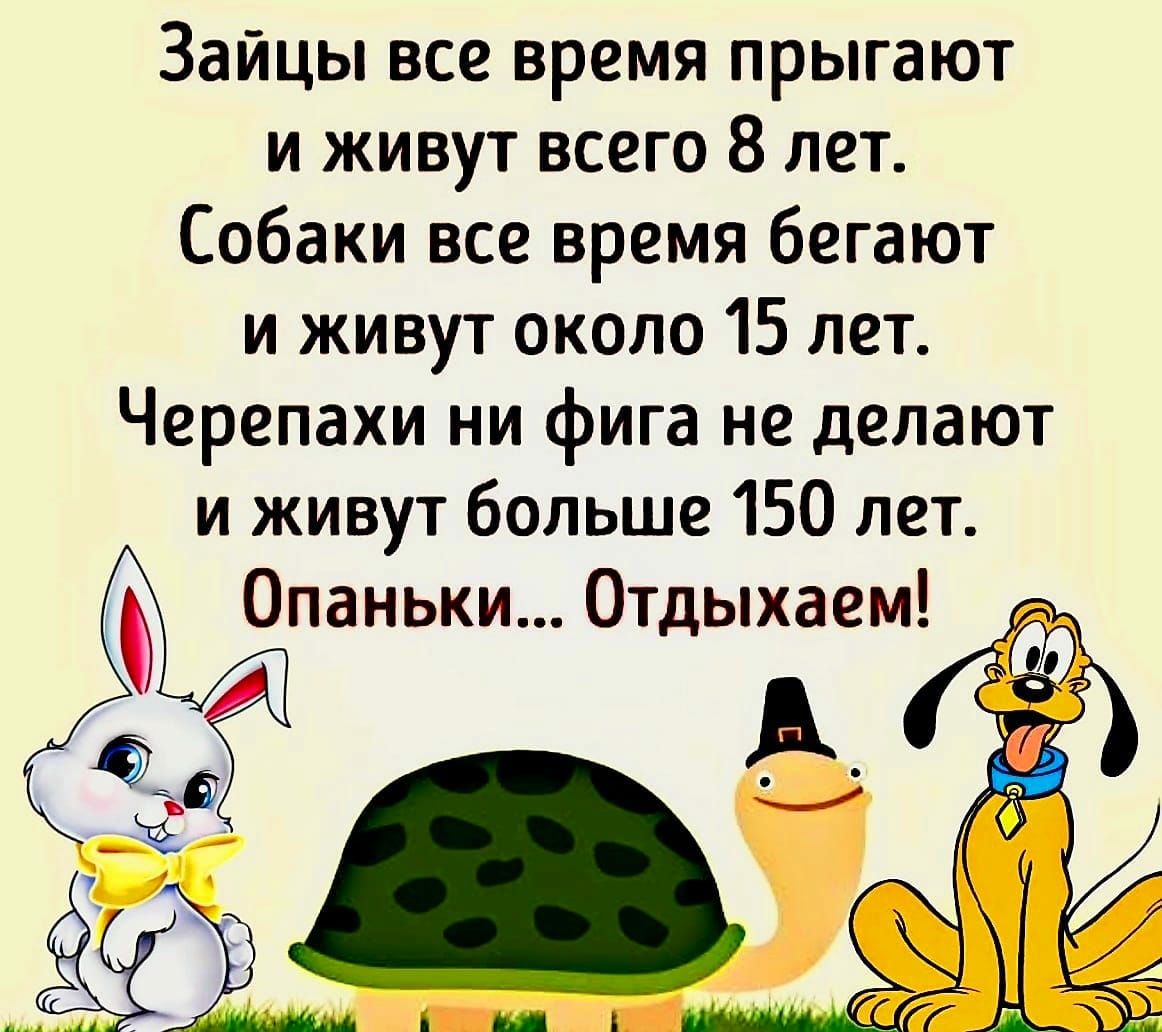 Зайцы все время прыгают и живут всего 8 лет. Собаки все время бегают и живут около 15 лет. Черепахи ни фига не делают и живут больше 150 лет. Опаньки... Отдыхаем!